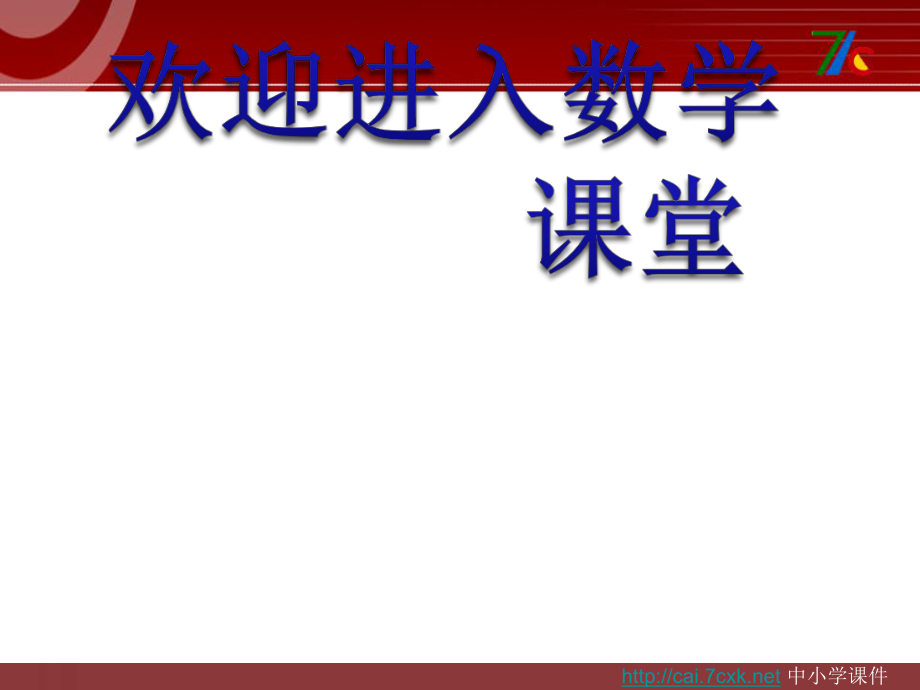 欢迎进入数学课堂

http://cai.7cxk.net 中小学课件